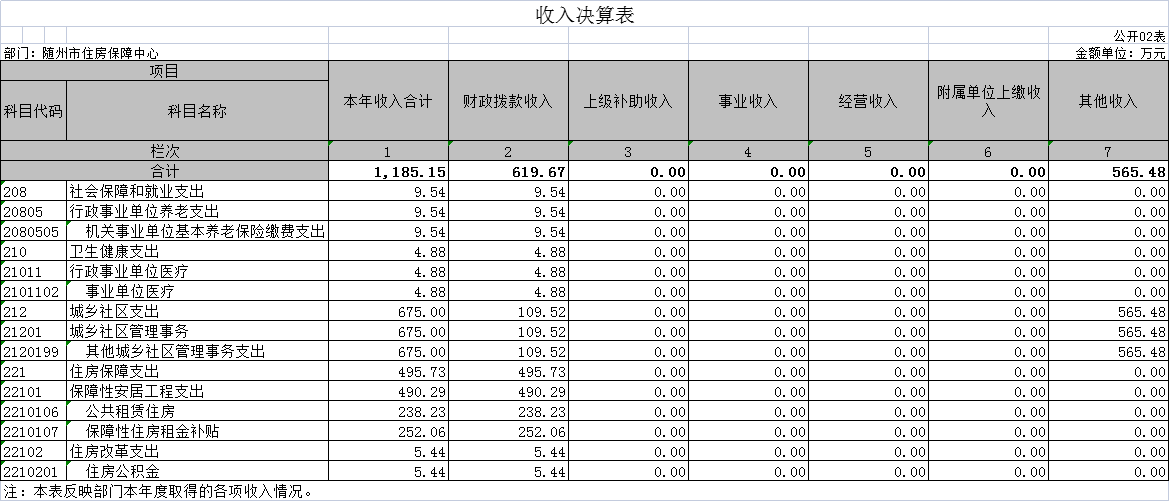 收入决算表

公开02表

部门：随州市住房保障中心

金额单位：万元

| 项目 | | 本年收入合计 | 财政拨款收入 | 上级补助收入 | 事业收入 | 经营收入 | 附属单位上缴收入 | 其他收入 |
|---|---|---|---|---|---|---|---|---|
| 科目代码 | 科目名称 | | | | | | | |
| 栏次 | | 1 | 2 | 3 | 4 | 5 | 6 | 7 |
| 合计 | | 1,185.15 | 619.67 | 0.00 | 0.00 | 0.00 | 0.00 | 565.48 |
| 208 | 社会保障和就业支出 | 9.54 | 9.54 | 0.00 | 0.00 | 0.00 | 0.00 | 0.00 |
| 20805 | 行政事业单位养老支出 | 9.54 | 9.54 | 0.00 | 0.00 | 0.00 | 0.00 | 0.00 |
| 2080505 | 机关事业单位基本养老保险缴费支出 | 9.54 | 9.54 | 0.00 | 0.00 | 0.00 | 0.00 | 0.00 |
| 210 | 卫生健康支出 | 4.88 | 4.88 | 0.00 | 0.00 | 0.00 | 0.00 | 0.00 |
| 21011 | 行政事业单位医疗 | 4.88 | 4.88 | 0.00 | 0.00 | 0.00 | 0.00 | 0.00 |
| 2101102 | 事业单位医疗 | 4.88 | 4.88 | 0.00 | 0.00 | 0.00 | 0.00 | 0.00 |
| 212 | 城乡社区支出 | 675.00 | 109.52 | 0.00 | 0.00 | 0.00 | 0.00 | 565.48 |
| 21201 | 城乡社区管理事务 | 675.00 | 109.52 | 0.00 | 0.00 | 0.00 | 0.00 | 565.48 |
| 2120199 | 其他城乡社区管理事务支出 | 675.00 | 109.52 | 0.00 | 0.00 | 0.00 | 0.00 | 565.48 |
| 221 | 住房保障支出 | 495.73 | 495.73 | 0.00 | 0.00 | 0.00 | 0.00 | 0.00 |
| 22101 | 保障性安居工程支出 | 490.29 | 490.29 | 0.00 | 0.00 | 0.00 | 0.00 | 0.00 |
| 2210106 | 公共租赁住房 | 238.23 | 238.23 | 0.00 | 0.00 | 0.00 | 0.00 | 0.00 |
| 2210107 | 保障性住房租金补贴 | 252.06 | 252.06 | 0.00 | 0.00 | 0.00 | 0.00 | 0.00 |
| 22102 | 住房改革支出 | 5.44 | 5.44 | 0.00 | 0.00 | 0.00 | 0.00 | 0.00 |
| 2210201 | 住房公积金 | 5.44 | 5.44 | 0.00 | 0.00 | 0.00 | 0.00 | 0.00 |

注：本表反映部门本年度取得的各项收入情况。